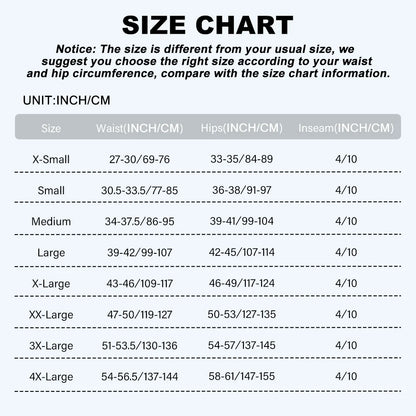 SIZE CHART

Notice: The size is different from your usual size, we suggest you choose the right size according to your waist and hip circumference, compare with the size chart information.

UNIT:INCH/CM

| Size | Waist(INCH/CM) | Hips(INCH/CM) | Inseam(INCH/CM) |
|---|---|---|---|
| X-Small | 27-30/69-76 | 33-35/84-89 | 4/10 |
| Small | 30.5-33.5/77-85 | 36-38/91-97 | 4/10 |
| Medium | 34-37.5/86-95 | 39-41/99-104 | 4/10 |
| Large | 39-42/99-107 | 42-45/107-114 | 4/10 |
| X-Large | 43-46/109-117 | 46-49/117-124 | 4/10 |
| XX-Large | 47-50/119-127 | 50-53/127-135 | 4/10 |
| 3X-Large | 51-53.5/130-136 | 54-57/137-145 | 4/10 |
| 4X-Large | 54-56.5/137-144 | 58-61/147-155 | 4/10 |